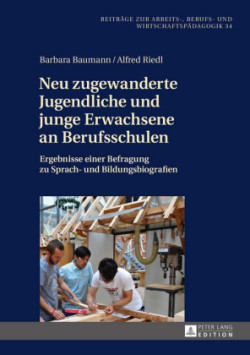 BEITRÄGE ZUR ARBEITS-, BERUFS- UND WIRTSCHAFTSPÄDAGOGIK 34

Barbara Baumann / Alfred Riedl

Neu zugewanderte Jugendliche und junge Erwachsene an Berufsschulen

Ergebnisse einer Befragung zu Sprach- und Bildungsbiografien

PETER LANG EDITION